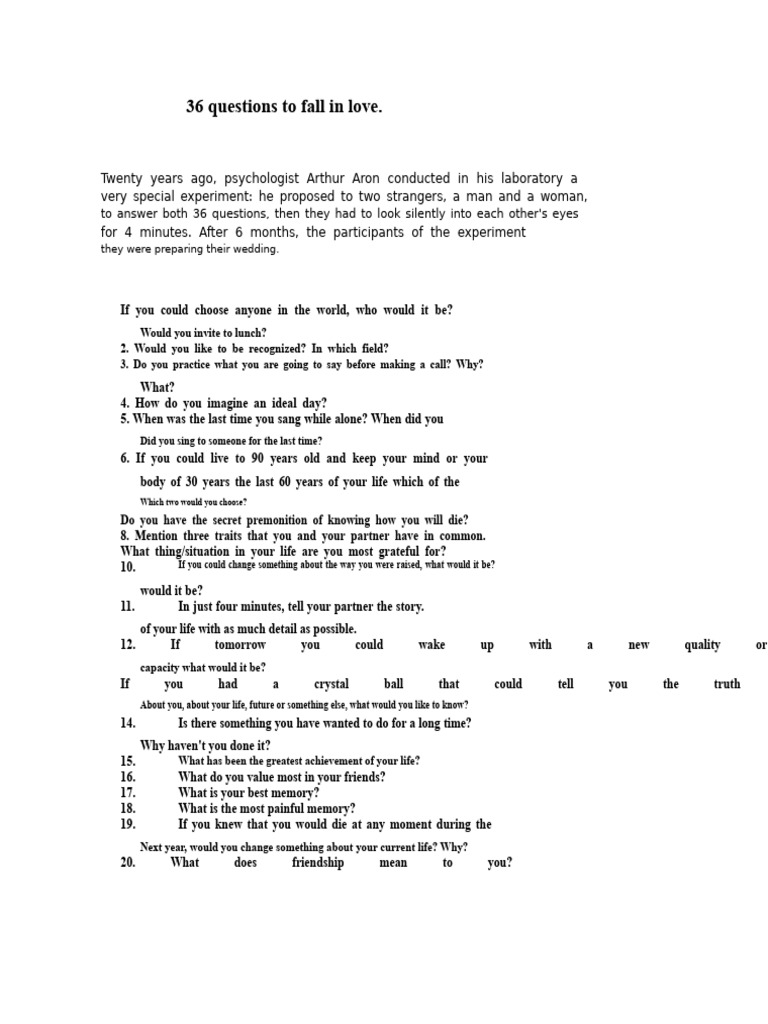 36 questions to fall in love.

Twenty years ago, psychologist Arthur Aron conducted in his laboratory a very special experiment: he proposed to two strangers, a man and a woman, to answer both 36 questions, then they had to look silently into each other's eyes for 4 minutes. After 6 months, the participants of the experiment they were preparing their wedding.

If you could choose anyone in the world, who would it be?

Would you invite to lunch?
2. Would you like to be recognized? In which field?
3. Do you practice what you are going to say before making a call? Why?

What?
4. How do you imagine an ideal day?
5. When was the last time you sang while alone? When did you

Did you sing to someone for the last time?
6. If you could live to 90 years old and keep your mind or your

body of 30 years the last 60 years of your life which of the

Which two would you choose?
Do you have the secret premonition of knowing how you will die?
8. Mention three traits that you and your partner have in common.
What thing/situation in your life are you most grateful for?
10. If you could change something about the way you were raised, what would it be?

would it be?
11. In just four minutes, tell your partner the story.

of your life with as much detail as possible.
12. If tomorrow you could wake up with a new quality or

capacity what would it be?
If you had a crystal ball that could tell you the truth

About you, about your life, future or something else, what would you like to know?
14. Is there something you have wanted to do for a long time?

Why haven't you done it?
15. What has been the greatest achievement of your life?
16. What do you value most in your friends?
17. What is your best memory?
18. What is the most painful memory?
19. If you knew that you would die at any moment during the

Next year, would you change something about your current life? Why?
20. What does friendship mean to you?